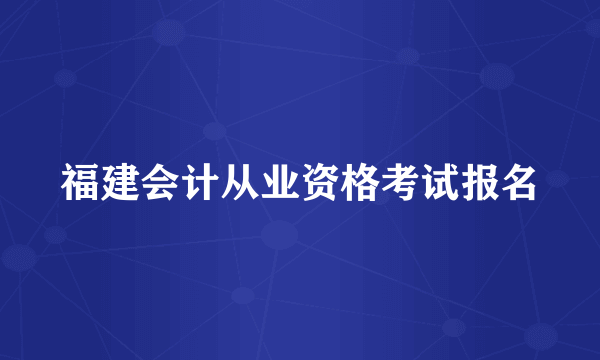 福建会计从业资格考试报名